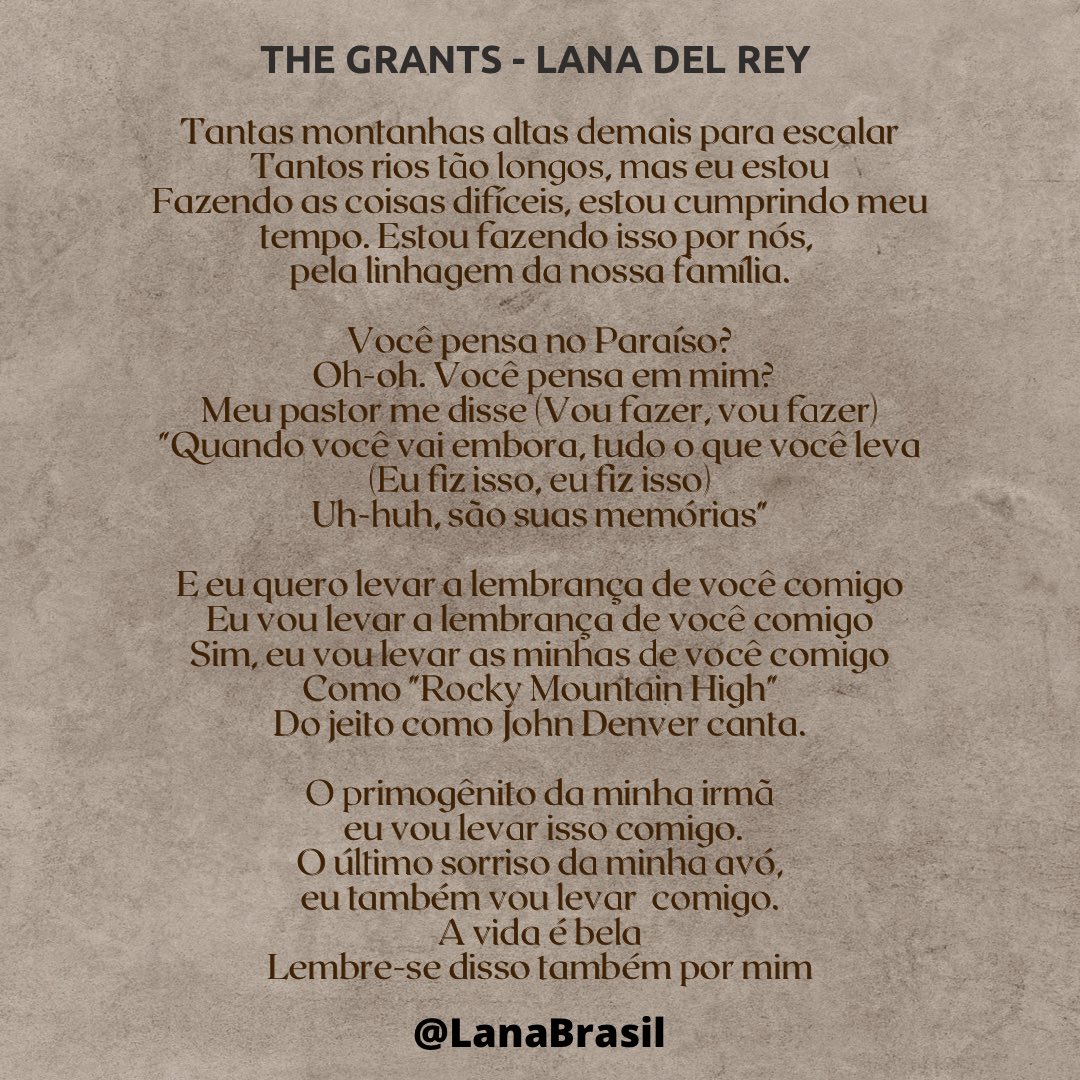 THE GRANTS - LANA DEL REY

Tantas montanhas altas demais para escalar
Tantos rios tão longos, mas eu estou
Fazendo as coisas difíceis, estou cumprindo meu
tempo. Estou fazendo isso por nós,
pela linhagem da nossa família.

Você pensa no Paraíso?
Oh-oh. Você pensa em mim?
Meu pastor me disse (Vou fazer, vou fazer)
"Quando você vai embora, tudo o que você leva
(Eu fiz isso, eu fiz isso)
Uh-huh, são suas memórias"

E eu quero levar a lembrança de você comigo
Eu vou levar a lembrança de você comigo
Sim, eu vou levar as minhas de você comigo
Como "Rocky Mountain High"
Do jeito como John Denver canta.

O primogênito da minha irmã
eu vou levar isso comigo.
O último sorriso da minha avó,
eu também vou levar comigo.
A vida é bela
Lembre-se disso também por mim

@LanaBrasil